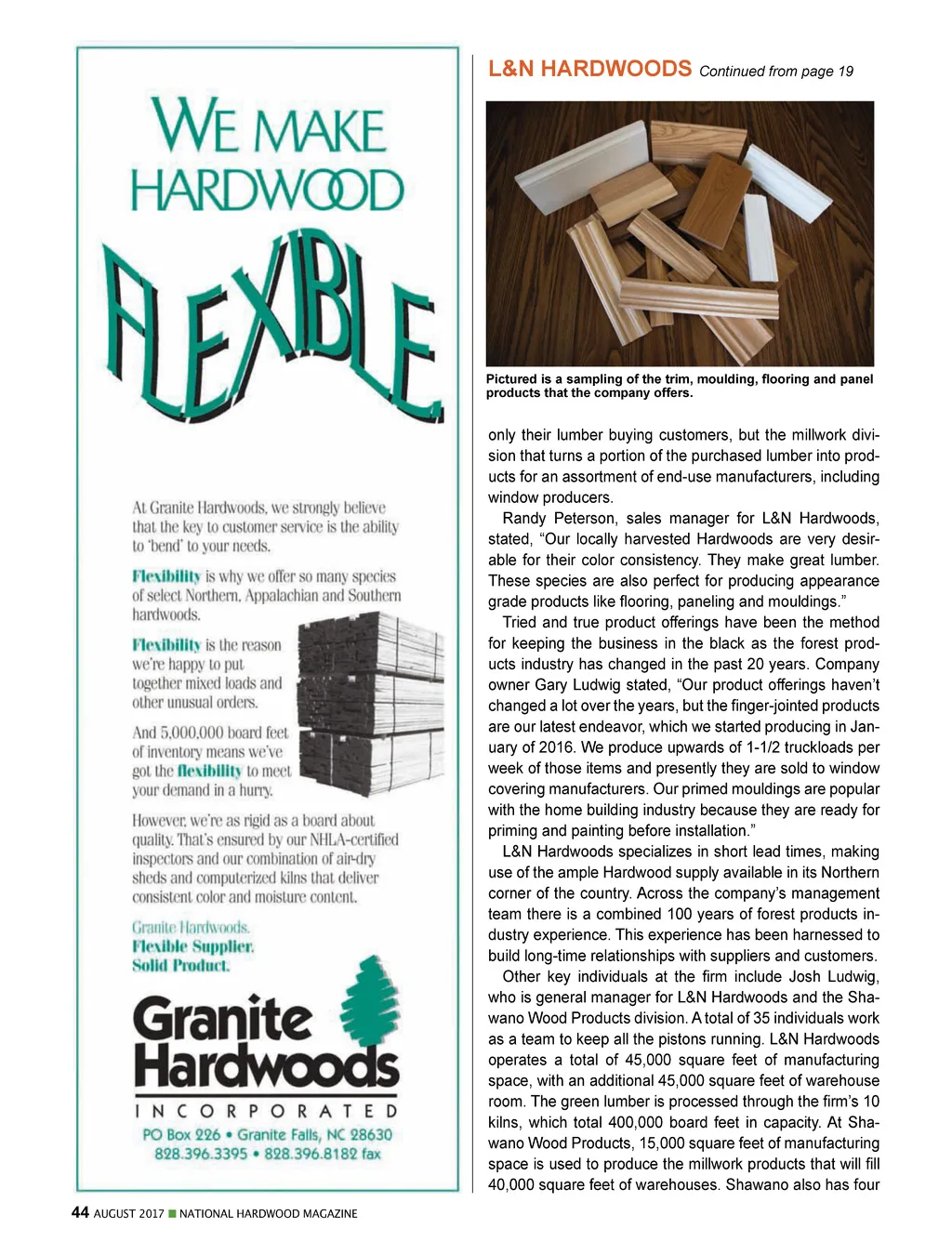 WE MAKE HARDWOOD FLEXIBLE

At Granite Hardwoods, we strongly believe that the key to customer service is the ability to 'bend' to your needs.

Flexibility is why we offer so many species of select Northern, Appalachian and Southern hardwoods.

Flexibility is the reason we're happy to put together mixed loads and other unusual orders.

And 5,000,000 board feet of inventory means we've got the flexibility to meet your demand in a hurry.

However, we're as rigid as a board about quality. That's ensured by our NHLA-certified inspectors and our combination of air-dry sheds and computerized kilns that deliver consistent color and moisture content.

Granite Hardwoods.
Flexible Supplier.
Solid Product.

Granite Hardwoods
INCORPORATED
PO Box 226 • Granite Falls, NC 28630
828.396.3395 • 828.396.8182 fax

L&N HARDWOODS Continued from page 19

Pictured is a sampling of the trim, moulding, flooring and panel products that the company offers.

only their lumber buying customers, but the millwork division that turns a portion of the purchased lumber into products for an assortment of end-use manufacturers, including window producers.

Randy Peterson, sales manager for L&N Hardwoods, stated, "Our locally harvested Hardwoods are very desirable for their color consistency. They make great lumber. These species are also perfect for producing appearance grade products like flooring, paneling and mouldings."

Tried and true product offerings have been the method for keeping the business in the black as the forest products industry has changed in the past 20 years. Company owner Gary Ludwig stated, "Our product offerings haven't changed a lot over the years, but the finger-jointed products are our latest endeavor, which we started producing in January of 2016. We produce upwards of 1-1/2 truckloads per week of those items and presently they are sold to window covering manufacturers. Our primed mouldings are popular with the home building industry because they are ready for priming and painting before installation."

L&N Hardwoods specializes in short lead times, making use of the ample Hardwood supply available in its Northern corner of the country. Across the company's management team there is a combined 100 years of forest products industry experience. This experience has been harnessed to build long-time relationships with suppliers and customers.

Other key individuals at the firm include Josh Ludwig, who is general manager for L&N Hardwoods and the Shawano Wood Products division. A total of 35 individuals work as a team to keep all the pistons running. L&N Hardwoods operates a total of 45,000 square feet of manufacturing space, with an additional 45,000 square feet of warehouse room. The green lumber is processed through the firm's 10 kilns, which total 400,000 board feet in capacity. At Shawano Wood Products, 15,000 square feet of manufacturing space is used to produce the millwork products that will fill 40,000 square feet of warehouses. Shawano also has four

44 AUGUST 2017 ■ NATIONAL HARDWOOD MAGAZINE